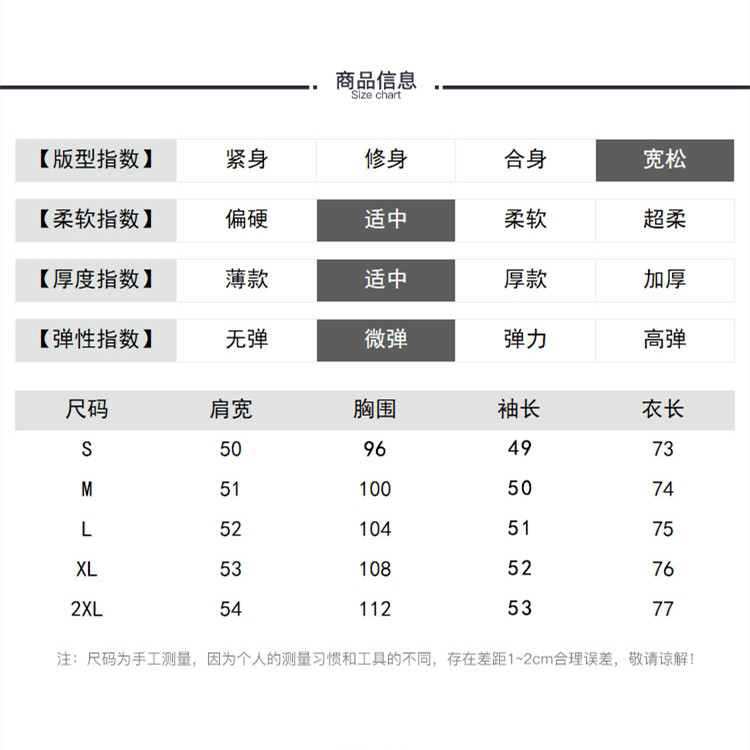 商品信息
Size chart

| 【版型指数】 | 紧身 | 修身 | 合身 | 宽松 |
|---|---|---|---|---|
| 【柔软指数】 | 偏硬 | 适中 | 柔软 | 超柔 |
| 【厚度指数】 | 薄款 | 适中 | 厚款 | 加厚 |
| 【弹性指数】 | 无弹 | 微弹 | 弹力 | 高弹 |

| 尺码 | 肩宽 | 胸围 | 袖长 | 衣长 |
|---|---|---|---|---|
| S | 50 | 96 | 49 | 73 |
| M | 51 | 100 | 50 | 74 |
| L | 52 | 104 | 51 | 75 |
| XL | 53 | 108 | 52 | 76 |
| 2XL | 54 | 112 | 53 | 77 |

注：尺码为手工测量，因为个人的测量习惯和工具的不同，存在差距1~2cm合理误差，敬请谅解！